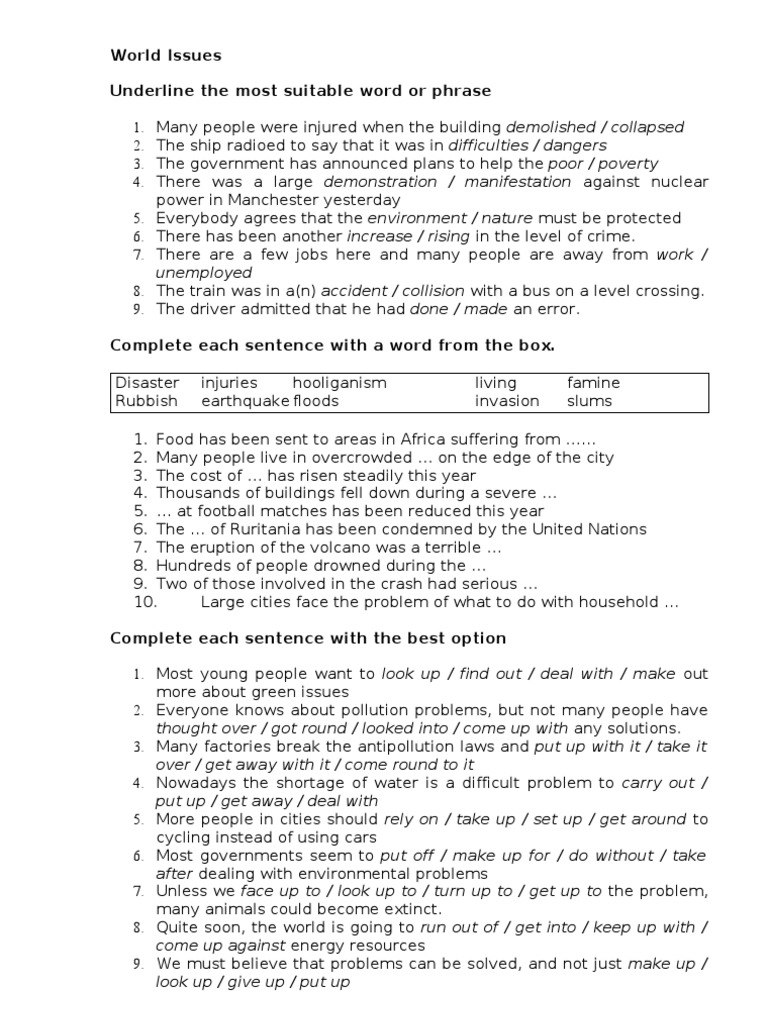 World Issues

Underline the most suitable word or phrase

1. Many people were injured when the building demolished / collapsed
2. The ship radioed to say that it was in difficulties / dangers
3. The government has announced plans to help the poor / poverty
4. There was a large demonstration / manifestation against nuclear power in Manchester yesterday
5. Everybody agrees that the environment / nature must be protected
6. There has been another increase / rising in the level of crime.
7. There are a few jobs here and many people are away from work / unemployed
8. The train was in a(n) accident / collision with a bus on a level crossing.
9. The driver admitted that he had done / made an error.

Complete each sentence with a word from the box.

| Disaster | injuries | hooliganism | living | famine |
|---|---|---|---|---|
| Rubbish | earthquake | floods | invasion | slums |

1. Food has been sent to areas in Africa suffering from ......
2. Many people live in overcrowded ... on the edge of the city
3. The cost of ... has risen steadily this year
4. Thousands of buildings fell down during a severe ...
5. ... at football matches has been reduced this year
6. The ... of Ruritania has been condemned by the United Nations
7. The eruption of the volcano was a terrible ...
8. Hundreds of people drowned during the ...
9. Two of those involved in the crash had serious ...
10. Large cities face the problem of what to do with household ...

Complete each sentence with the best option

1. Most young people want to look up / find out / deal with / make out more about green issues
2. Everyone knows about pollution problems, but not many people have thought over / got round / looked into / come up with any solutions.
3. Many factories break the antipollution laws and put up with it / take it over / get away with it / come round to it
4. Nowadays the shortage of water is a difficult problem to carry out / put up / get away / deal with
5. More people in cities should rely on / take up / set up / get around to cycling instead of using cars
6. Most governments seem to put off / make up for / do without / take after dealing with environmental problems
7. Unless we face up to / look up to / turn up to / get up to the problem, many animals could become extinct.
8. Quite soon, the world is going to run out of / get into / keep up with / come up against energy resources
9. We must believe that problems can be solved, and not just make up / look up / give up / put up